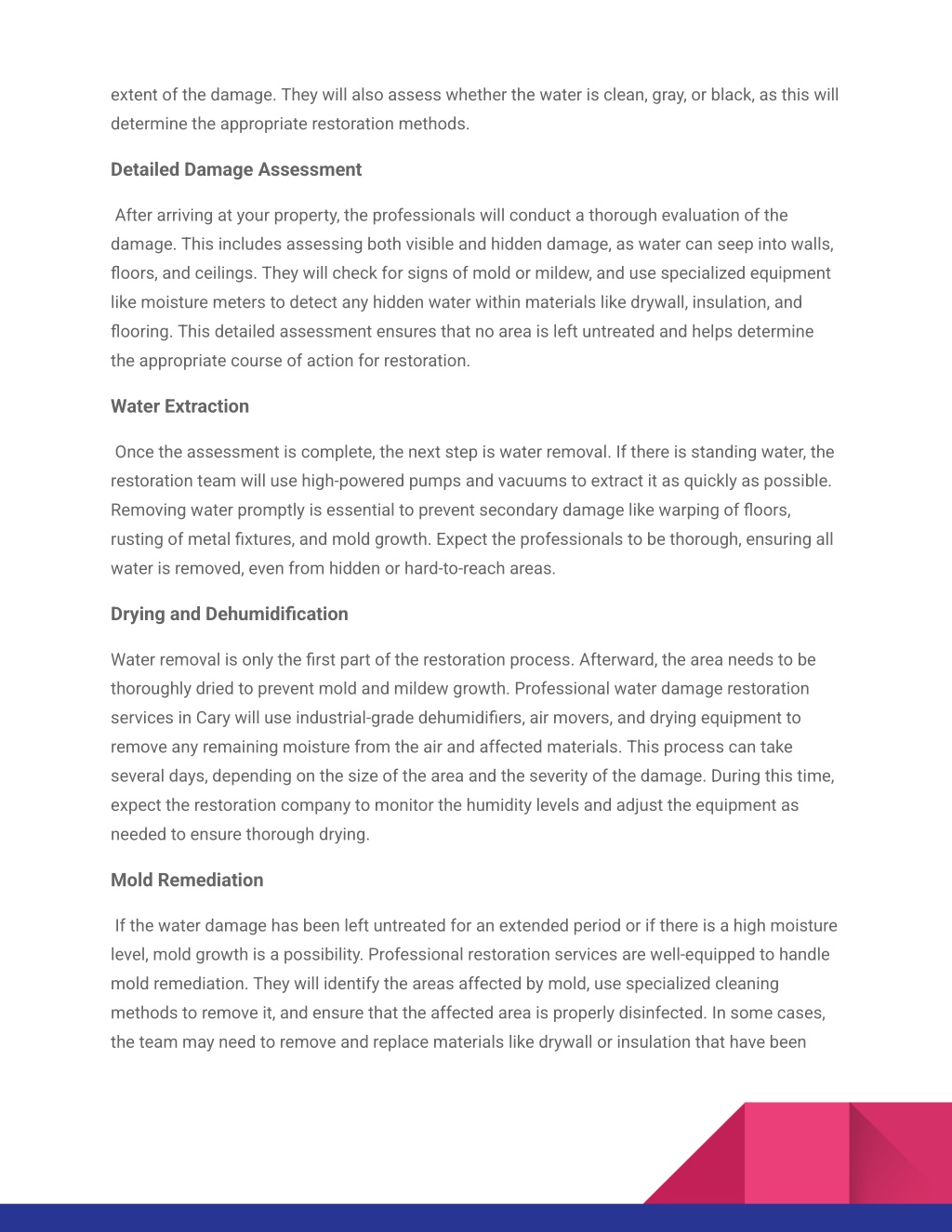 extent of the damage. They will also assess whether the water is clean, gray, or black, as this will determine the appropriate restoration methods.

Detailed Damage Assessment

After arriving at your property, the professionals will conduct a thorough evaluation of the damage. This includes assessing both visible and hidden damage, as water can seep into walls, floors, and ceilings. They will check for signs of mold or mildew, and use specialized equipment like moisture meters to detect any hidden water within materials like drywall, insulation, and flooring. This detailed assessment ensures that no area is left untreated and helps determine the appropriate course of action for restoration.

Water Extraction

Once the assessment is complete, the next step is water removal. If there is standing water, the restoration team will use high-powered pumps and vacuums to extract it as quickly as possible. Removing water promptly is essential to prevent secondary damage like warping of floors, rusting of metal fixtures, and mold growth. Expect the professionals to be thorough, ensuring all water is removed, even from hidden or hard-to-reach areas.

Drying and Dehumidification

Water removal is only the first part of the restoration process. Afterward, the area needs to be thoroughly dried to prevent mold and mildew growth. Professional water damage restoration services in Cary will use industrial-grade dehumidifiers, air movers, and drying equipment to remove any remaining moisture from the air and affected materials. This process can take several days, depending on the size of the area and the severity of the damage. During this time, expect the restoration company to monitor the humidity levels and adjust the equipment as needed to ensure thorough drying.

Mold Remediation

If the water damage has been left untreated for an extended period or if there is a high moisture level, mold growth is a possibility. Professional restoration services are well-equipped to handle mold remediation. They will identify the areas affected by mold, use specialized cleaning methods to remove it, and ensure that the affected area is properly disinfected. In some cases, the team may need to remove and replace materials like drywall or insulation that have been